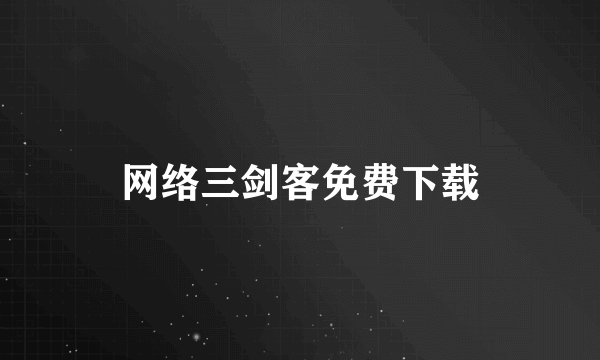 网络三剑客免费下载